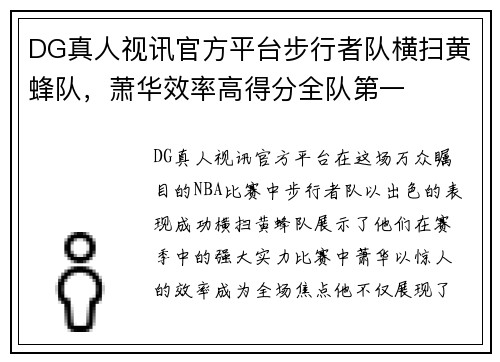 DG真人视讯官方平台步行者队横扫黄蜂队，萧华效率高得分全队第一

DG真人视讯官方平台在这场万众瞩目的NBA比赛中步行者队以出色的表现成功横扫黄蜂队展示了他们在赛季中的强大实力比赛中萧华以惊人的效率成为全场焦点他不仅展现了